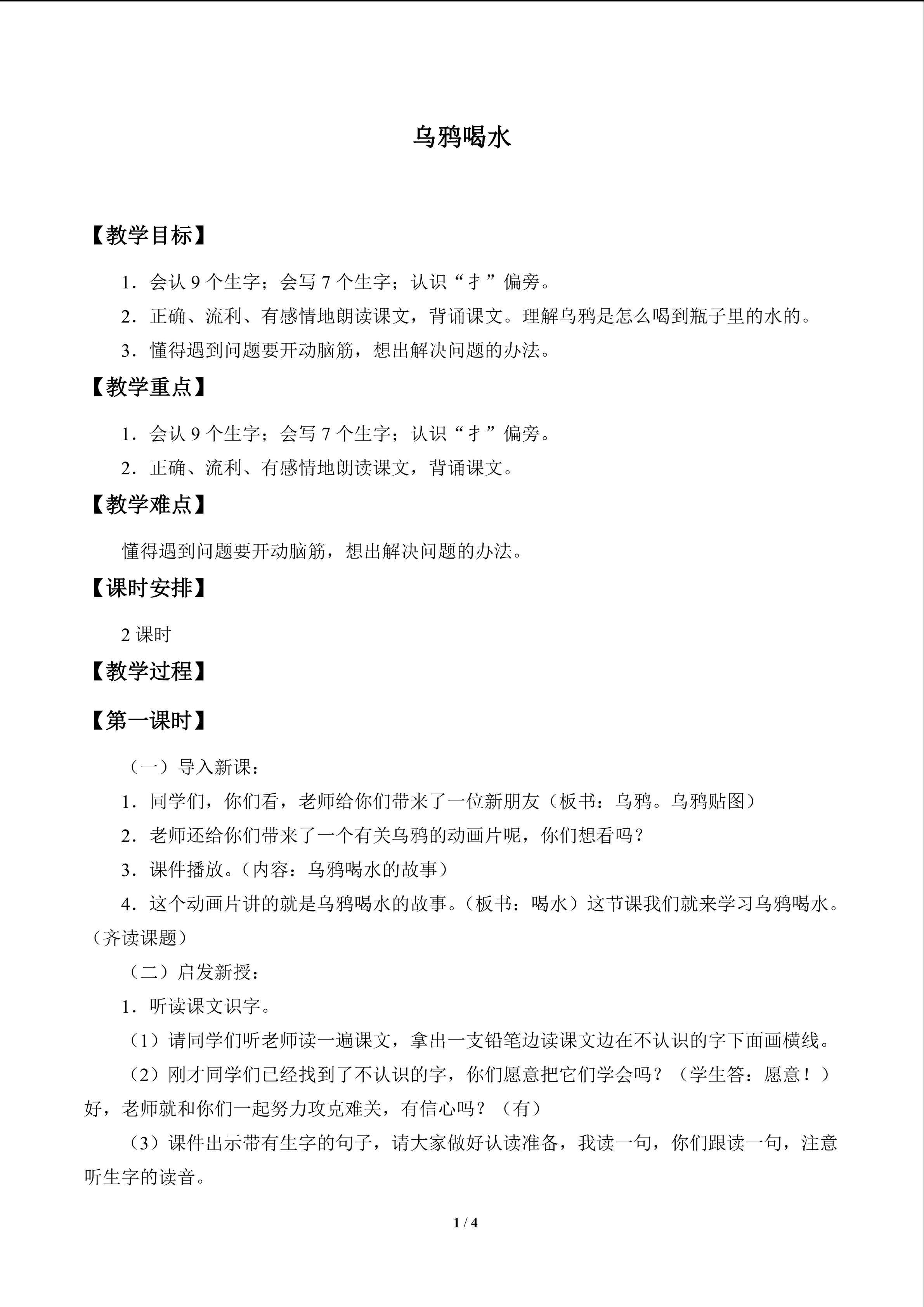 乌鸦喝水

【教学目标】

1．会认9个生字；会写7个生字；认识“扌”偏旁。

2．正确、流利、有感情地朗读课文，背诵课文。理解乌鸦是怎么喝到瓶子里的水的。

3．懂得遇到问题要开动脑筋，想出解决问题的办法。

【教学重点】

1．会认9个生字；会写7个生字；认识“扌”偏旁。

2．正确、流利、有感情地朗读课文，背诵课文。

【教学难点】

懂得遇到问题要开动脑筋，想出解决问题的办法。

【课时安排】

2课时

【教学过程】

【第一课时】

（一）导入新课：

1．同学们，你们看，老师给你们带来了一位新朋友（板书：乌鸦。乌鸦贴图）

2．老师还给你们带来了一个有关乌鸦的动画片呢，你们想看吗？

3．课件播放。（内容：乌鸦喝水的故事）

4．这个动画片讲的就是乌鸦喝水的故事。（板书：喝水）这节课我们就来学习乌鸦喝水。（齐读课题）

（二）启发新授：

1．听读课文识字。

（1）请同学们听老师读一遍课文，拿出一支铅笔边读课文边在不认识的字下面画横线。

（2）刚才同学们已经找到了不认识的字，你们愿意把它们学会吗？（学生答：愿意！）好，老师就和你们一起努力攻克难关，有信心吗？（有）

（3）课件出示带有生字的句子，请大家做好认读准备，我读一句，你们跟读一句，注意听生字的读音。

1 / 4